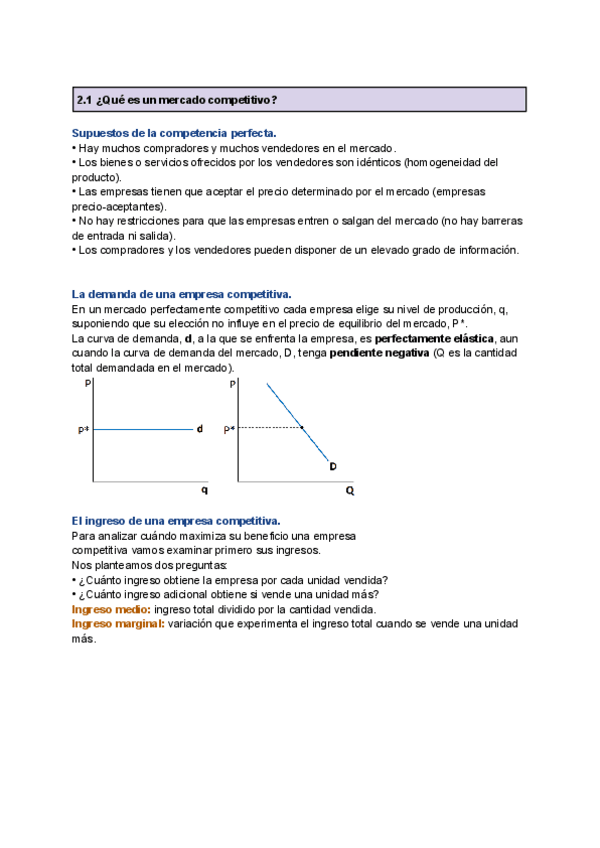 2.1 ¿Qué es un mercado competitivo?

Supuestos de la competencia perfecta.
• Hay muchos compradores y muchos vendedores en el mercado.
• Los bienes o servicios ofrecidos por los vendedores son idénticos (homogeneidad del producto).
• Las empresas tienen que aceptar el precio determinado por el mercado (empresas precio-aceptantes).
• No hay restricciones para que las empresas entren o salgan del mercado (no hay barreras de entrada ni salida).
• Los compradores y los vendedores pueden disponer de un elevado grado de información.

La demanda de una empresa competitiva.
En un mercado perfectamente competitivo cada empresa elige su nivel de producción, q, suponiendo que su elección no influye en el precio de equilibrio del mercado, P*.
La curva de demanda, d, a la que se enfrenta la empresa, es perfectamente elástica, aun cuando la curva de demanda del mercado, D, tenga pendiente negativa (Q es la cantidad total demandada en el mercado).

P
P*
d
q

P
P*
D
Q

El ingreso de una empresa competitiva.
Para analizar cuándo maximiza su beneficio una empresa competitiva vamos examinar primero sus ingresos.
Nos planteamos dos preguntas:
• ¿Cuánto ingreso obtiene la empresa por cada unidad vendida?
• ¿Cuánto ingreso adicional obtiene si vende una unidad más?
Ingreso medio: ingreso total dividido por la cantidad vendida.
Ingreso marginal: variación que experimenta el ingreso total cuando se vende una unidad más.